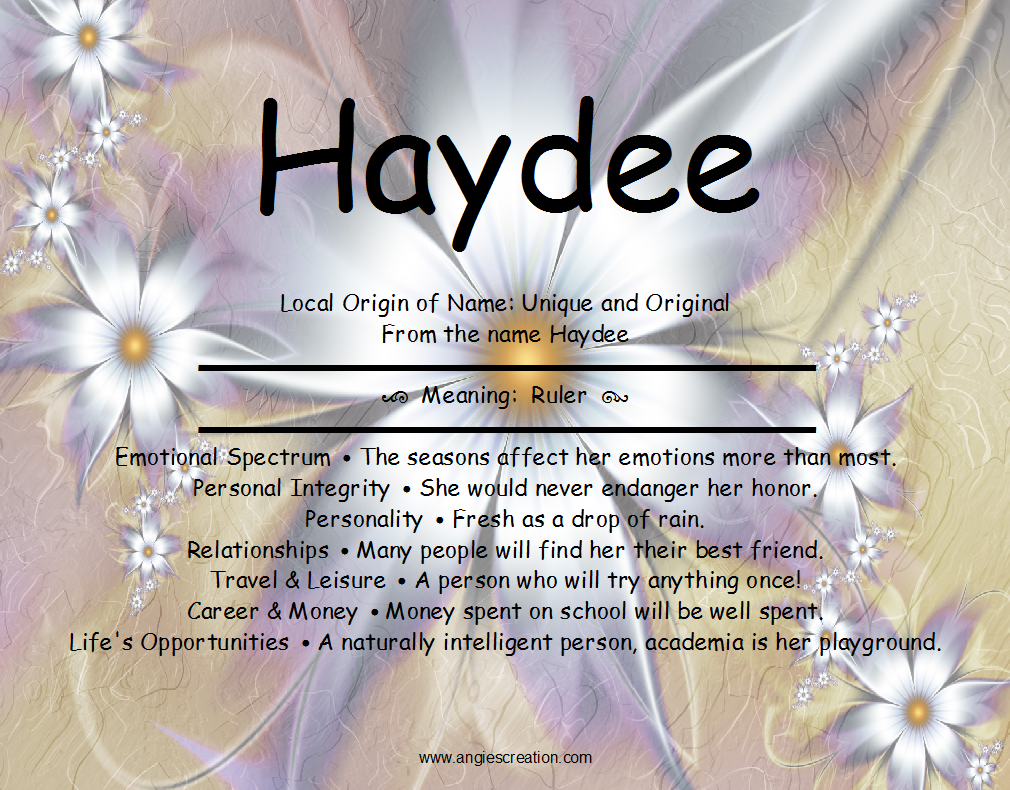 Haydee

Local Origin of Name: Unique and Original
From the name Haydee

Meaning: Ruler

Emotional Spectrum • The seasons affect her emotions more than most.
Personal Integrity • She would never endanger her honor.
Personality • Fresh as a drop of rain.
Relationships • Many people will find her their best friend.
Travel & Leisure • A person who will try anything once!
Career & Money • Money spent on school will be well spent.
Life's Opportunities • A naturally intelligent person, academia is her playground.

www.angiescreation.com